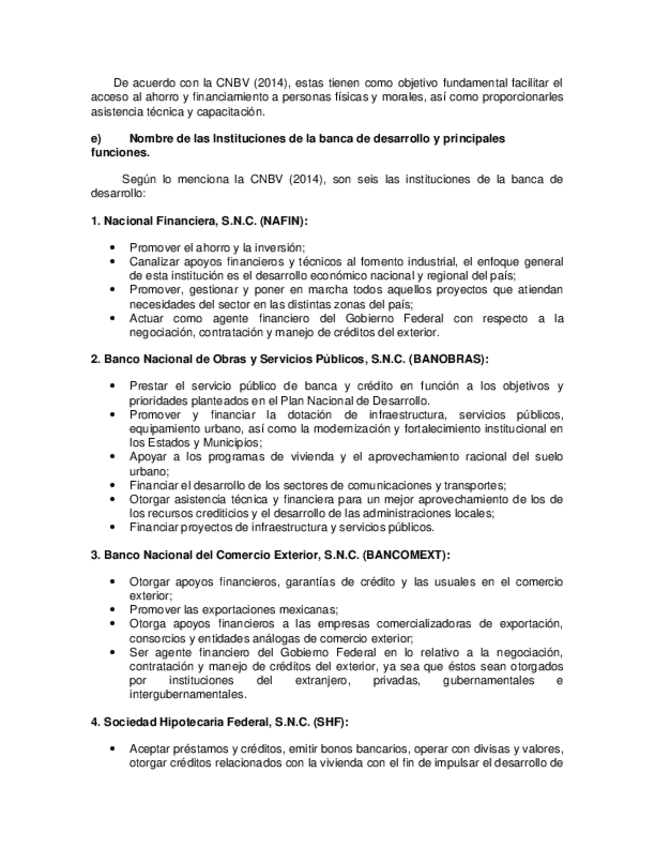 De acuerdo con la CNBV (2014), estas tienen como objetivo fundamental facilitar el acceso al ahorro y financiamiento a personas físicas y morales, así como proporcionarles asistencia técnica y capacitación.

e) Nombre de las Instituciones de la banca de desarrollo y principales funciones.

Según lo menciona la CNBV (2014), son seis las instituciones de la banca de desarrollo:

1. Nacional Financiera, S.N.C. (NAFIN):

• Promover el ahorro y la inversión;
• Canalizar apoyos financieros y técnicos al fomento industrial, el enfoque general de esta institución es el desarrollo económico nacional y regional del país;
• Promover, gestionar y poner en marcha todos aquellos proyectos que atiendan necesidades del sector en las distintas zonas del país;
• Actuar como agente financiero del Gobierno Federal con respecto a la negociación, contratación y manejo de créditos del exterior.

2. Banco Nacional de Obras y Servicios Públicos, S.N.C. (BANOBRAS):

• Prestar el servicio público de banca y crédito en función a los objetivos y prioridades planteados en el Plan Nacional de Desarrollo.
• Promover y financiar la dotación de infraestructura, servicios públicos, equipamiento urbano, así como la modernización y fortalecimiento institucional en los Estados y Municipios;
• Apoyar a los programas de vivienda y el aprovechamiento racional del suelo urbano;
• Financiar el desarrollo de los sectores de comunicaciones y transportes;
• Otorgar asistencia técnica y financiera para un mejor aprovechamiento de los de los recursos crediticios y el desarrollo de las administraciones locales;
• Financiar proyectos de infraestructura y servicios públicos.

3. Banco Nacional del Comercio Exterior, S.N.C. (BANCOMEXT):

• Otorgar apoyos financieros, garantías de crédito y las usuales en el comercio exterior;
• Promover las exportaciones mexicanas;
• Otorga apoyos financieros a las empresas comercializadoras de exportación, consorcios y entidades análogas de comercio exterior;
• Ser agente financiero del Gobierno Federal en lo relativo a la negociación, contratación y manejo de créditos del exterior, ya sea que éstos sean otorgados por instituciones del extranjero, privadas, gubernamentales e intergubernamentales.

4. Sociedad Hipotecaria Federal, S.N.C. (SHF):

• Aceptar préstamos y créditos, emitir bonos bancarios, operar con divisas y valores, otorgar créditos relacionados con la vivienda con el fin de impulsar el desarrollo de